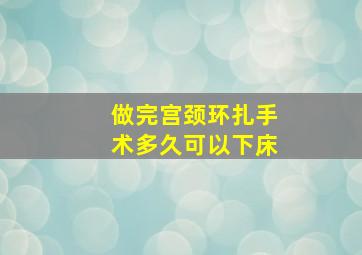 做完宫颈环扎手术多久可以下床